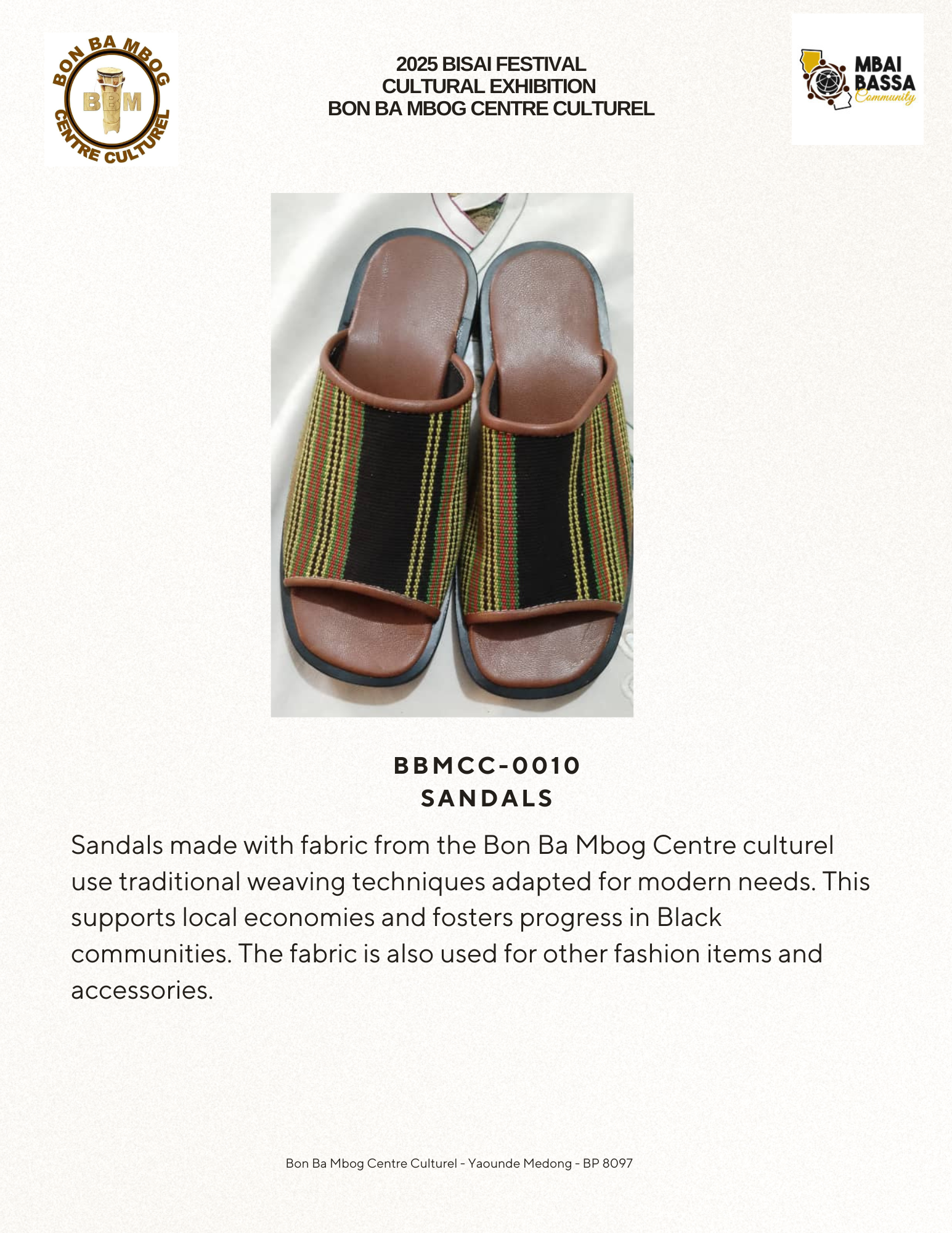 BON BA MBOG
BBM
CENTRE CULTUREL

2025 BISAI FESTIVAL
CULTURAL EXHIBITION
BON BA MBOG CENTRE CULTUREL

MBAI
BASSA
Community

BBMCC-0010
SANDALS

Sandals made with fabric from the Bon Ba Mbog Centre culturel use traditional weaving techniques adapted for modern needs. This supports local economies and fosters progress in Black communities. The fabric is also used for other fashion items and accessories.

Bon Ba Mbog Centre Culturel - Yaounde Medong - BP 8097